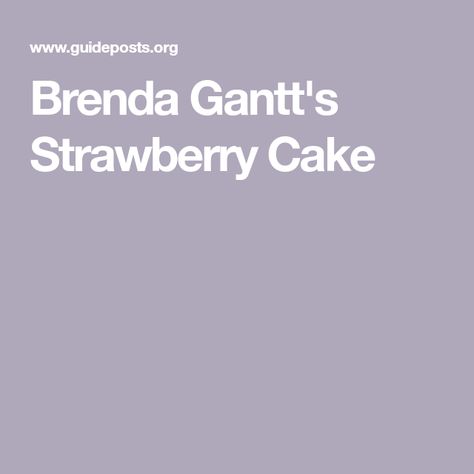 www.guideposts.org

Brenda Gantt's Strawberry Cake